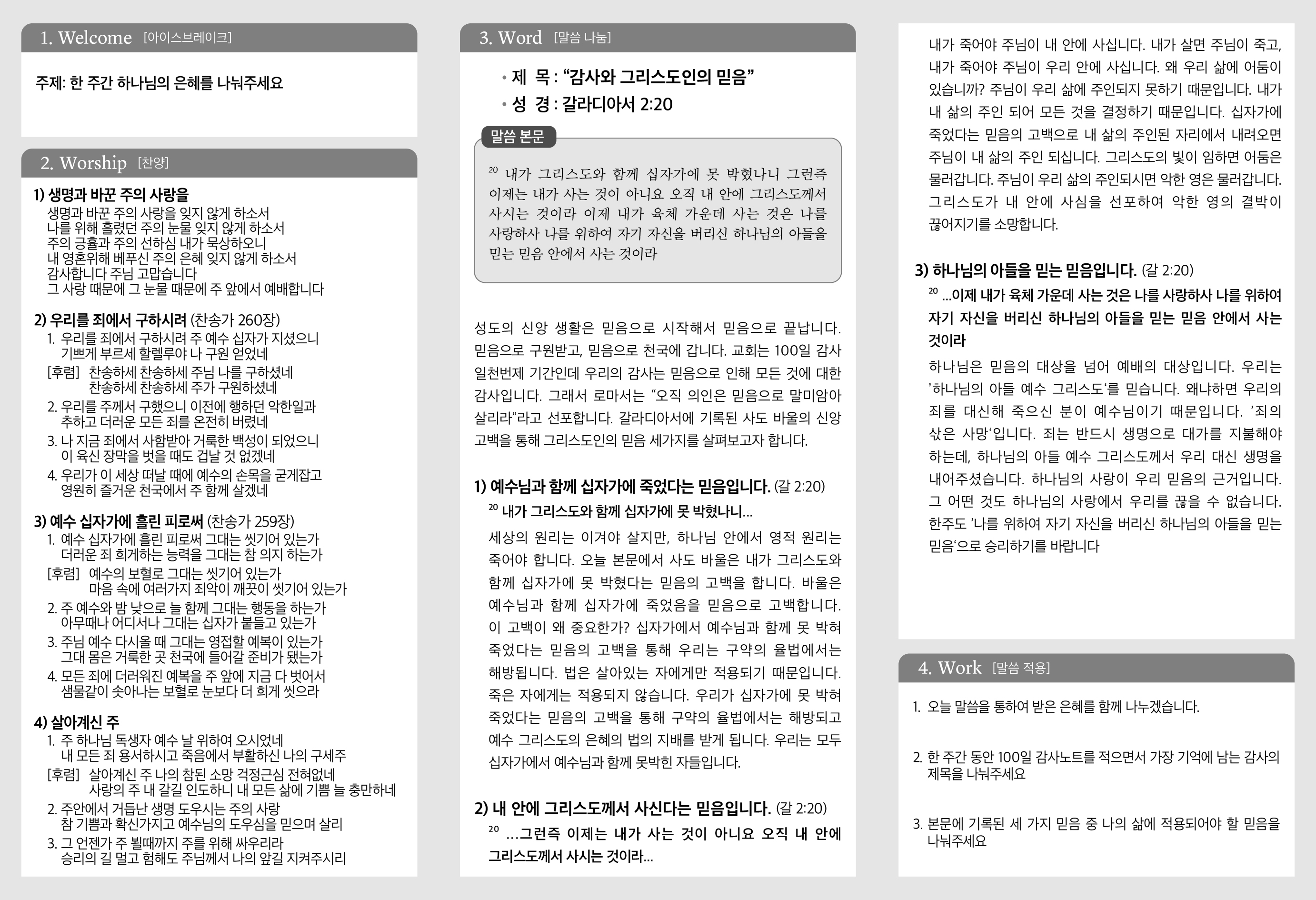 1. Welcome [아이스브레이크]

주제: 한 주간 하나님의 은혜를 나눠주세요

2. Worship [찬양]

1) 생명과 바꾼 주의 사랑을
생명과 바꾼 주의 사랑을 잊지 않게 하소서
나를 위해 흘렸던 주의 눈물 잊지 않게 하소서
주의 긍휼과 주의 선하심 내가 묵상하오니
내 영혼위해 베푸신 주의 은혜 잊지 않게 하소서
감사합니다 주님 고맙습니다
그 사랑 때문에 그 눈물 때문에 주 앞에서 예배합니다

2) 우리를 죄에서 구하시려 (찬송가 260장)
1. 우리를 죄에서 구하시려 주 예수 십자가 지셨으니 기쁘게 부르세 할렐루야 나 구원 얻었네
[후렴] 찬송하세 찬송하세 주님 나를 구하셨네 찬송하세 찬송하세 주가 구원하셨네
2. 우리를 주께서 구했으니 이전에 행하던 악한일과 추하고 더러운 모든 죄를 온전히 버렸네
3. 나 지금 죄에서 사함받아 거룩한 백성이 되었으니 이 육신 장막을 벗을 때도 겁날 것 없겠네
4. 우리가 이 세상 떠날 때에 예수의 손목을 굳게잡고 영원히 즐거운 천국에서 주 함께 살겠네

3) 예수 십자가에 흘린 피로써 (찬송가 259장)
1. 예수 십자가에 흘린 피로써 그대는 씻기어 있는가 더러운 죄 희게하는 능력을 그대는 참 의지 하는가
[후렴] 예수의 보혈로 그대는 씻기어 있는가 마음 속에 여러가지 죄악이 깨끗이 씻기어 있는가
2. 주 예수와 밤 낮으로 늘 함께 그대는 행동을 하는가 아무때나 어디서나 그대는 십자가 붙들고 있는가
3. 주님 예수 다시올 때 그대는 영접할 예복이 있는가 그대 몸은 거룩한 곳 천국에 들어갈 준비가 됐는가
4. 모든 죄에 더러워진 예복을 주 앞에 지금 다 벗어서 샘물같이 솟아나는 보혈로 눈보다 더 희게 씻으라

4) 살아계신 주
1. 주 하나님 독생자 예수 날 위하여 오시었네 내 모든 죄 용서하시고 죽음에서 부활하신 나의 구세주
[후렴] 살아계신 주 나의 참된 소망 걱정근심 전혀없네 사랑의 주 내 갈길 인도하니 내 모든 삶에 기쁨 늘 충만하네
2. 주안에서 거듭난 생명 도우시는 주의 사랑 참 기쁨과 확신가지고 예수님의 도우심을 믿으며 살리
3. 그 언젠가 주 뵐때까지 주를 위해 싸우리라 승리의 길 멀고 험해도 주님께서 나의 앞길 지켜주시리

3. Word [말씀 나눔]

• 제 목 : “감사와 그리스도인의 믿음”
• 성 경 : 갈라디아서 2:20

말씀 본문
$^{20}$ 내가 그리스도와 함께 십자가에 못 박혔나니 그런즉 이제는 내가 사는 것이 아니요 오직 내 안에 그리스도께서 사시는 것이라 이제 내가 육체 가운데 사는 것은 나를 사랑하사 나를 위하여 자기 자신을 버리신 하나님의 아들을 믿는 믿음 안에서 사는 것이라

성도의 신앙 생활은 믿음으로 시작해서 믿음으로 끝납니다. 믿음으로 구원받고, 믿음으로 천국에 갑니다. 교회는 100일 감사 일천번제 기간인데 우리의 감사는 믿음으로 인해 모든 것에 대한 감사입니다. 그래서 로마서는 “오직 의인은 믿음으로 말미암아 살리라”라고 선포합니다. 갈라디아서에 기록된 사도 바울의 신앙 고백을 통해 그리스도인의 믿음 세가지를 살펴보고자 합니다.

1) 예수님과 함께 십자가에 죽었다는 믿음입니다. (갈 2:20)
$^{20}$ 내가 그리스도와 함께 십자가에 못 박혔나니...
세상의 원리는 이겨야 살지만, 하나님 안에서 영적 원리는 죽어야 합니다. 오늘 본문에서 사도 바울은 내가 그리스도와 함께 십자가에 못 박혔다는 믿음의 고백을 합니다. 바울은 예수님과 함께 십자가에 죽었음을 믿음으로 고백합니다. 이 고백이 왜 중요한가? 십자가에서 예수님과 함께 못 박혀 죽었다는 믿음의 고백을 통해 우리는 구약의 율법에서는 해방됩니다. 법은 살아있는 자에게만 적용되기 때문입니다. 죽은 자에게는 적용되지 않습니다. 우리가 십자가에 못 박혀 죽었다는 믿음의 고백을 통해 구약의 율법에서는 해방되고 예수 그리스도의 은혜의 법의 지배를 받게 됩니다. 우리는 모두 십자가에서 예수님과 함께 못박힌 자들입니다.

2) 내 안에 그리스도께서 사신다는 믿음입니다. (갈 2:20)
$^{20}$ ...그런즉 이제는 내가 사는 것이 아니요 오직 내 안에 그리스도께서 사시는 것이라...

내가 죽어야 주님이 내 안에 사십니다. 내가 살면 주님이 죽고, 내가 죽어야 주님이 우리 안에 사십니다. 왜 우리 삶에 어둠이 있습니까? 주님이 우리 삶에 주인되지 못하기 때문입니다. 내가 내 삶의 주인 되어 모든 것을 결정하기 때문입니다. 십자가에 죽었다는 믿음의 고백으로 내 삶의 주인된 자리에서 내려오면 주님이 내 삶의 주인 되십니다. 그리스도의 빛이 임하면 어둠은 물러갑니다. 주님이 우리 삶의 주인되시면 악한 영은 물러갑니다. 그리스도가 내 안에 사심을 선포하여 악한 영의 결박이 끊어지기를 소망합니다.

3) 하나님의 아들을 믿는 믿음입니다. (갈 2:20)
$^{20}$ ...이제 내가 육체 가운데 사는 것은 나를 사랑하사 나를 위하여 자기 자신을 버리신 하나님의 아들을 믿는 믿음 안에서 사는 것이라
하나님은 믿음의 대상을 넘어 예배의 대상입니다. 우리는 ’하나님의 아들 예수 그리스도‘를 믿습니다. 왜냐하면 우리의 죄를 대신해 죽으신 분이 예수님이기 때문입니다. ’죄의 삯은 사망‘입니다. 죄는 반드시 생명으로 대가를 지불해야 하는데, 하나님의 아들 예수 그리스도께서 우리 대신 생명을 내어주셨습니다. 하나님의 사랑이 우리 믿음의 근거입니다. 그 어떤 것도 하나님의 사랑에서 우리를 끊을 수 없습니다. 한주도 ’나를 위하여 자기 자신을 버리신 하나님의 아들을 믿는 믿음‘으로 승리하기를 바랍니다

4. Work [말씀 적용]

1. 오늘 말씀을 통하여 받은 은혜를 함께 나누겠습니다.

2. 한 주간 동안 100일 감사노트를 적으면서 가장 기억에 남는 감사의 제목을 나눠주세요

3. 본문에 기록된 세 가지 믿음 중 나의 삶에 적용되어야 할 믿음을 나눠주세요